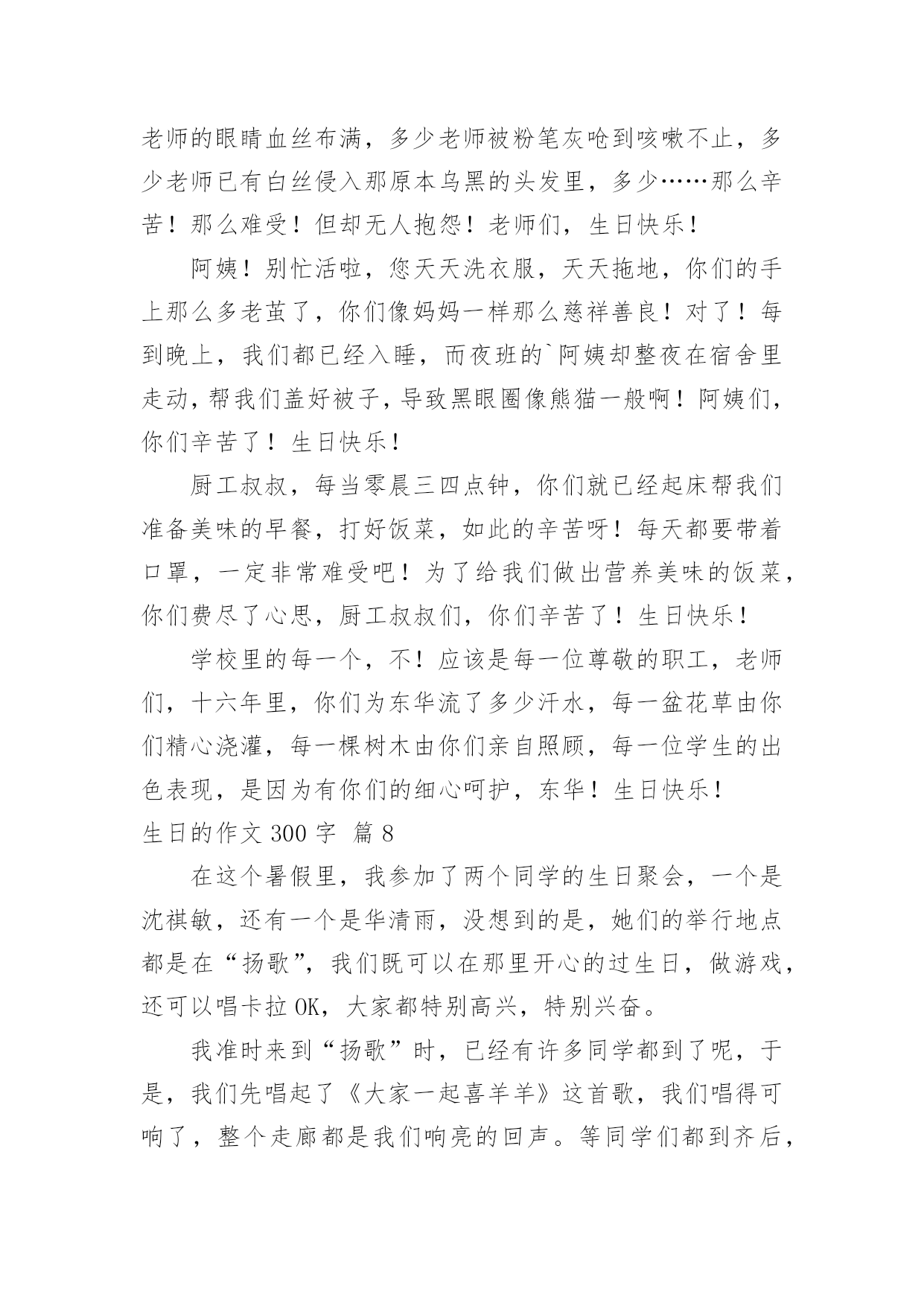 老师的眼睛血丝布满，多少老师被粉笔灰呛到咳嗽不止，多少老师已有白丝侵入那原本乌黑的头发里，多少……那么辛苦！那么难受！但却无人抱怨！老师们，生日快乐！

阿姨！别忙活啦，您天天洗衣服，天天拖地，你们的手上那么多老茧了，你们像妈妈一样那么慈祥善良！对了！每到晚上，我们都已经入睡，而夜班的`阿姨却整夜在宿舍里走动，帮我们盖好被子，导致黑眼圈像熊猫一般啊！阿姨们，你们辛苦了！生日快乐！

厨工叔叔，每当零晨三四点钟，你们就已经起床帮我们准备美味的早餐，打好饭菜，如此的辛苦呀！每天都要带着口罩，一定非常难受吧！为了给我们做出营养美味的饭菜，你们费尽了心思，厨工叔叔们，你们辛苦了！生日快乐！

学校里的每一个，不！应该是每一位尊敬的职工，老师们，十六年里，你们为东华流了多少汗水，每一盆花草由你们精心浇灌，每一棵树木由你们亲自照顾，每一位学生的出色表现，是因为有你们的细心呵护，东华！生日快乐！

生日的作文 300 字 篇 8

在这个暑假里，我参加了两个同学的生日聚会，一个是沈祺敏，还有一个是华清雨，没想到的是，她们的举行地点都是在“扬歌”，我们既可以在那里开心的过生日，做游戏，还可以唱卡拉 OK，大家都特别高兴，特别兴奋。

我准时来到“扬歌”时，已经有许多同学都到了呢，于是，我们先唱起了《大家一起喜羊羊》这首歌，我们唱得可响了，整个走廊都是我们响亮的回声。等同学们都到齐后，